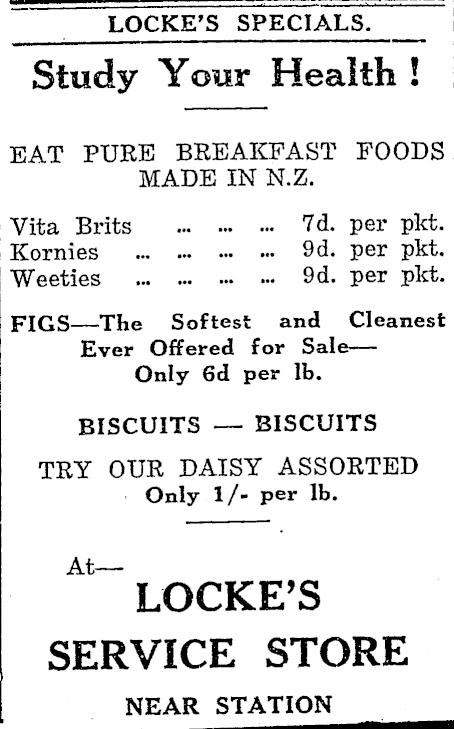 LOCKE'S SPECIALS.

Study Your Health!

EAT PURE BREAKFAST FOODS MADE IN N.Z.

Vita Brits ... ... ... 7d. per pkt.
Kornies ... ... ... ... 9d. per pkt.
Weeties ... ... ... ... 9d. per pkt.

FIGS—The Softest and Cleanest Ever Offered for Sale— Only 6d per lb.

BISCUITS — BISCUITS

TRY OUR DAISY ASSORTED Only 1/- per lb.

At—

LOCKE'S SERVICE STORE

NEAR STATION